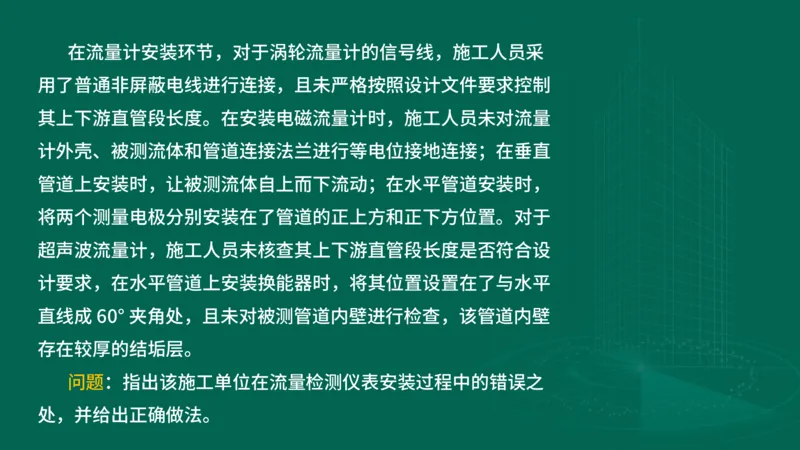 在流量计安装环节，对于涡轮流量计的信号线，施工人员采用了普通非屏蔽电线进行连接，且未严格按照设计文件要求控制其上下游直管段长度。在安装电磁流量计时，施工人员未对流量计外壳、被测流体和管道连接法兰进行等电位接地连接；在垂直管道上安装时，让被测流体自上而下流动；在水平管道安装时，将两个测量电极分别安装在了管道的正上方和正下方位置。对于超声波流量计，施工人员未核查其上下游直管段长度是否符合设计要求，在水平管道上安装换能器时，将其位置设置在了与水平直线成 60° 夹角处，且未对被测管道内壁进行检查，该管道内壁存在较厚的结垢层。

问题：指出该施工单位在流量检测仪表安装过程中的错误之处，并给出正确做法。